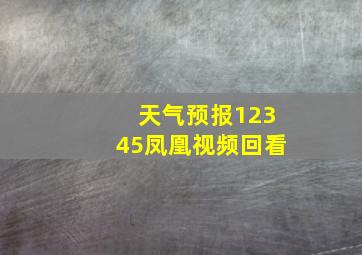 天气预报12345凤凰视频回看